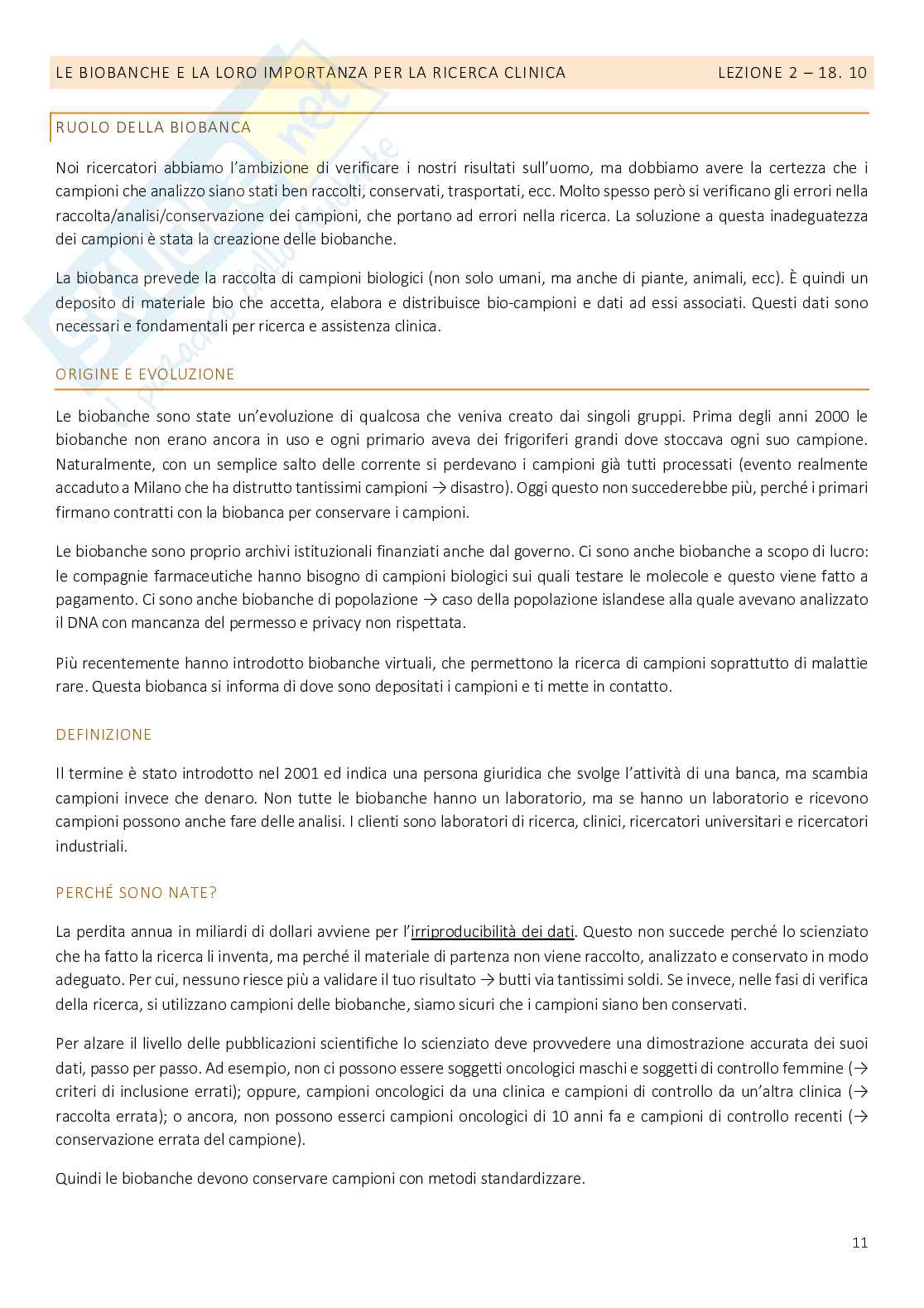 LE BIOBANCHE E LA LORO IMPORTANZA PER LA RICERCA CLINICA LEZIONE 2 – 18. 10

RUOLO DELLA BIOBANCA

Noi ricercatori abbiamo l'ambizione di verificare i nostri risultati sull'uomo, ma dobbiamo avere la certezza che i campioni che analizzo siano stati ben raccolti, conservati, trasportati, ecc. Molto spesso però si verificano gli errori nella raccolta/analisi/conservazione dei campioni, che portano ad errori nella ricerca. La soluzione a questa inadeguatezza dei campioni è stata la creazione delle biobanche.

La biobanca prevede la raccolta di campioni biologici (non solo umani, ma anche di piante, animali, ecc). È quindi un deposito di materiale bio che accetta, elabora e distribuisce bio-campioni e dati ad essi associati. Questi dati sono necessari e fondamentali per ricerca e assistenza clinica.

ORIGINE E EVOLUZIONE

Le biobanche sono state un'evoluzione di qualcosa che veniva creato dai singoli gruppi. Prima degli anni 2000 le biobanche non erano ancora in uso e ogni primario aveva dei frigoriferi grandi dove stoccava ogni suo campione. Naturalmente, con un semplice salto delle corrente si perdevano i campioni già tutti processati (evento realmente accaduto a Milano che ha distrutto tantissimi campioni → disastro). Oggi questo non succederebbe più, perché i primari firmano contratti con la biobanca per conservare i campioni.

Le biobanche sono proprio archivi istituzionali finanziati anche dal governo. Ci sono anche biobanche a scopo di lucro: le compagnie farmaceutiche hanno bisogno di campioni biologici sui quali testare le molecole e questo viene fatto a pagamento. Ci sono anche biobanche di popolazione → caso della popolazione islandese alla quale avevano analizzato il DNA con mancanza del permesso e privacy non rispettata.

Più recentemente hanno introdotto biobanche virtuali, che permettono la ricerca di campioni soprattutto di malattie rare. Questa biobanca si informa di dove sono depositati i campioni e ti mette in contatto.

DEFINIZIONE

Il termine è stato introdotto nel 2001 ed indica una persona giuridica che svolge l'attività di una banca, ma scambia campioni invece che denaro. Non tutte le biobanche hanno un laboratorio, ma se hanno un laboratorio e ricevono campioni possono anche fare delle analisi. I clienti sono laboratori di ricerca, clinici, ricercatori universitari e ricercatori industriali.

PERCHÉ SONO NATE?

La perdita annua in miliardi di dollari avviene per l'irriproducibilità dei dati. Questo non succede perché lo scienziato che ha fatto la ricerca li inventa, ma perché il materiale di partenza non viene raccolto, analizzato e conservato in modo adeguato. Per cui, nessuno riesce più a validare il tuo risultato → butti via tantissimi soldi. Se invece, nelle fasi di verifica della ricerca, si utilizzano campioni delle biobanche, siamo sicuri che i campioni siano ben conservati.

Per alzare il livello delle pubblicazioni scientifiche lo scienziato deve provvedere una dimostrazione accurata dei suoi dati, passo per passo. Ad esempio, non ci possono essere soggetti oncologici maschi e soggetti di controllo femmine (→ criteri di inclusione errati); oppure, campioni oncologici da una clinica e campioni di controllo da un'altra clinica (→ raccolta errata); o ancora, non possono esserci campioni oncologici di 10 anni fa e campioni di controllo recenti (→ conservazione errata del campione).

Quindi le biobanche devono conservare campioni con metodi standardizzare.

11